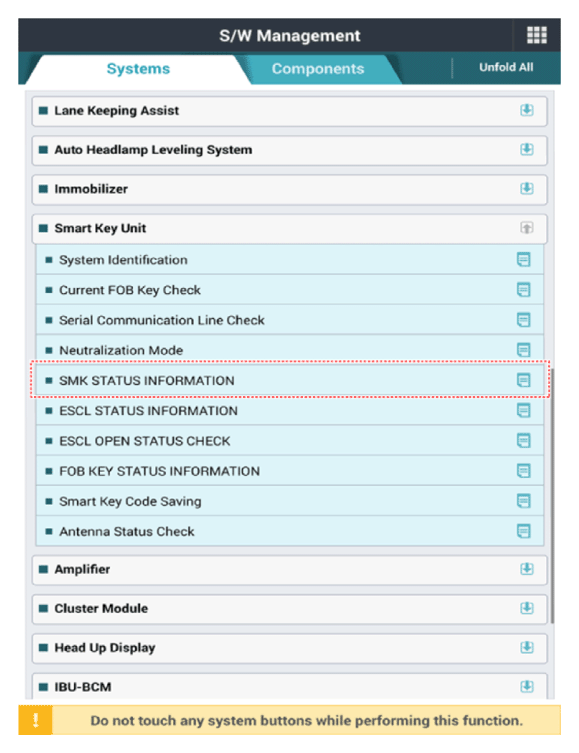 S/W Management

Systems
Components
Unfold All

Lane Keeping Assist
Auto Headlamp Leveling System
Immobilizer
Smart Key Unit
System Identification
Current FOB Key Check
Serial Communication Line Check
Neutralization Mode
SMK STATUS INFORMATION
ESCL STATUS INFORMATION
ESCL OPEN STATUS CHECK
FOB KEY STATUS INFORMATION
Smart Key Code Saving
Antenna Status Check
Amplifier
Cluster Module
Head Up Display
IBU-BCM

!
Do not touch any system buttons while performing this function.